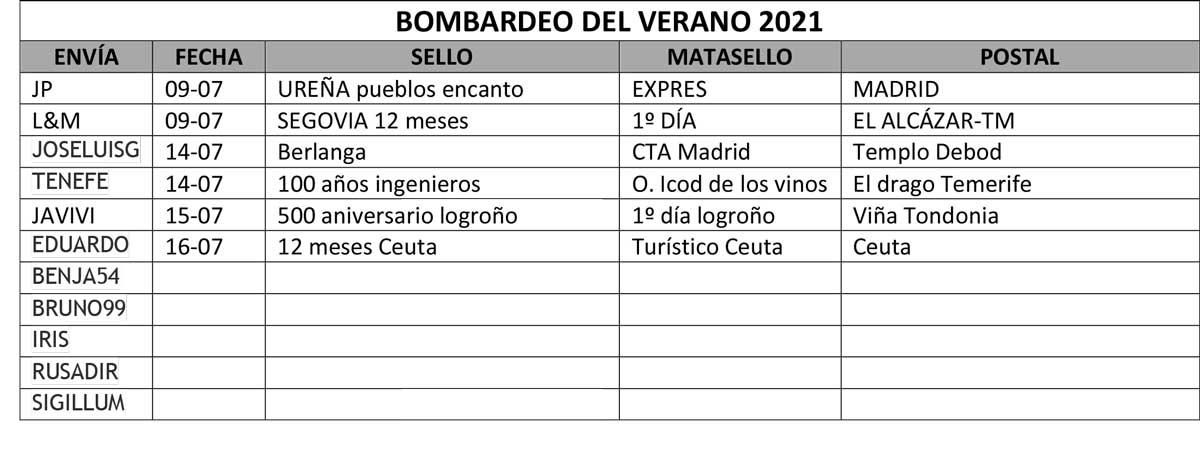 BOMBARDEO DEL VERANO 2021

| ENVÍA | FECHA | SELLO | MATASELLO | POSTAL |
|---|---|---|---|---|
| JP | 09-07 | UREÑA pueblos encanto | EXPRES | MADRID |
| L&M | 09-07 | SEGOVIA 12 meses | 1º DÍA | EL ALCÁZAR-TM |
| JOSELUISG | 14-07 | Berlanga | CTA Madrid | Templo Debod |
| TENEFE | 14-07 | 100 años ingenieros | O. Icod de los vinos | El drago Temerife |
| JAVIVI | 15-07 | 500 aniversario logroño | 1º día logroño | Viña Tondonia |
| EDUARDO | 16-07 | 12 meses Ceuta | Turístico Ceuta | Ceuta |
| BENJA54 | | | | |
| BRUNO99 | | | | |
| IRIS | | | | |
| RUSADIR | | | | |
| SIGILLUM | | | | |